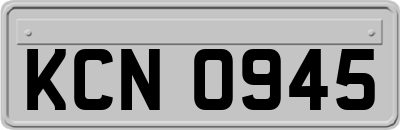 KCN 0945